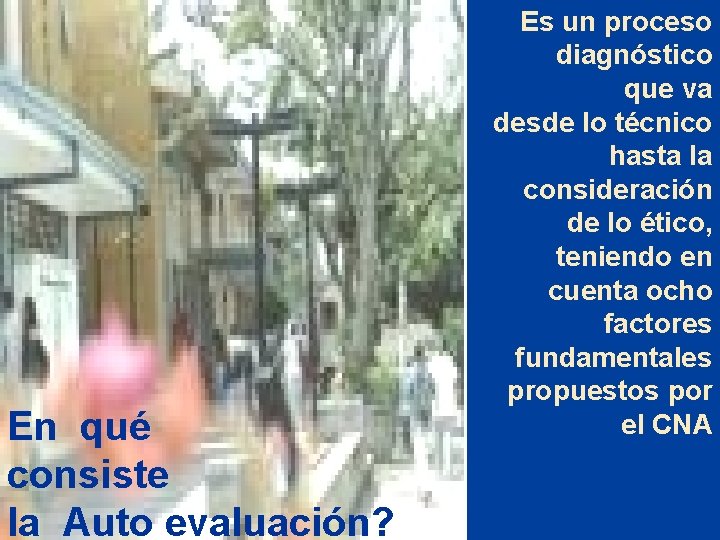 En qué consiste la Auto evaluación?

Es un proceso diagnóstico que va desde lo técnico hasta la consideración de lo ético, teniendo en cuenta ocho factores fundamentales propuestos por el CNA